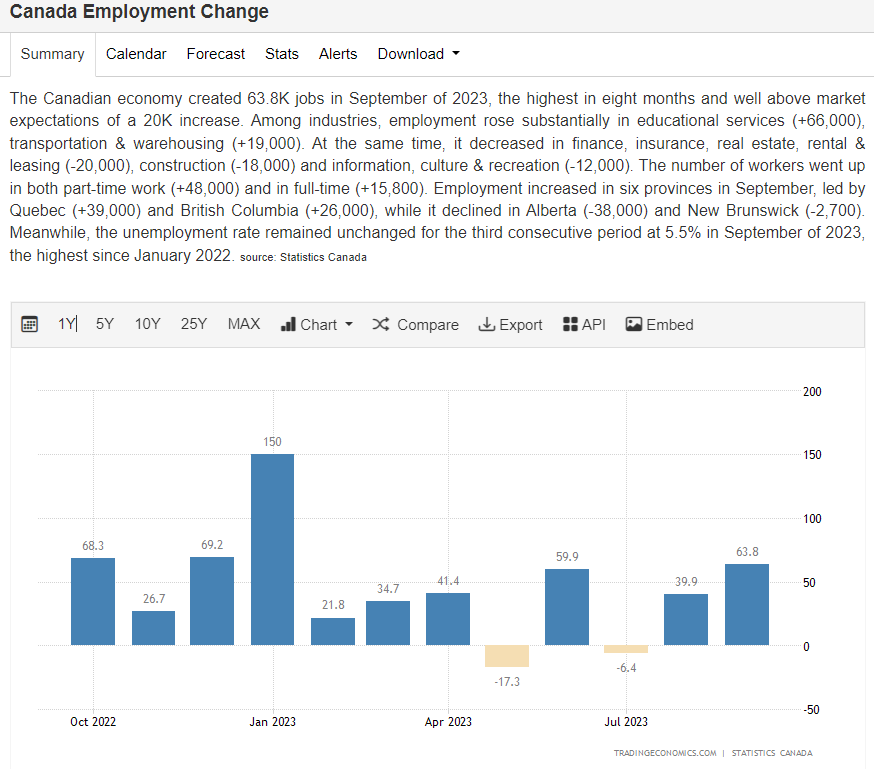 Canada Employment Change

Summary Calendar Forecast Stats Alerts Download

The Canadian economy created 63.8K jobs in September of 2023, the highest in eight months and well above market expectations of a 20K increase. Among industries, employment rose substantially in educational services (+66,000), transportation & warehousing (+19,000). At the same time, it decreased in finance, insurance, real estate, rental & leasing (-20,000), construction (-18,000) and information, culture & recreation (-12,000). The number of workers went up in both part-time work (+48,000) and in full-time (+15,800). Employment increased in six provinces in September, led by Quebec (+39,000) and British Columbia (+26,000), while it declined in Alberta (-38,000) and New Brunswick (-2,700). Meanwhile, the unemployment rate remained unchanged for the third consecutive period at 5.5% in September of 2023, the highest since January 2022. source: Statistics Canada

1Y 5Y 10Y 25Y MAX Chart Compare Export API Embed

68.3
26.7
69.2
150
21.8
34.7
41.4
-17.3
59.9
-6.4
39.9
63.8

200
150
100
50
0
-50

Oct 2022
Jan 2023
Apr 2023
Jul 2023

TRADINGECONOMICS.COM | STATISTICS CANADA